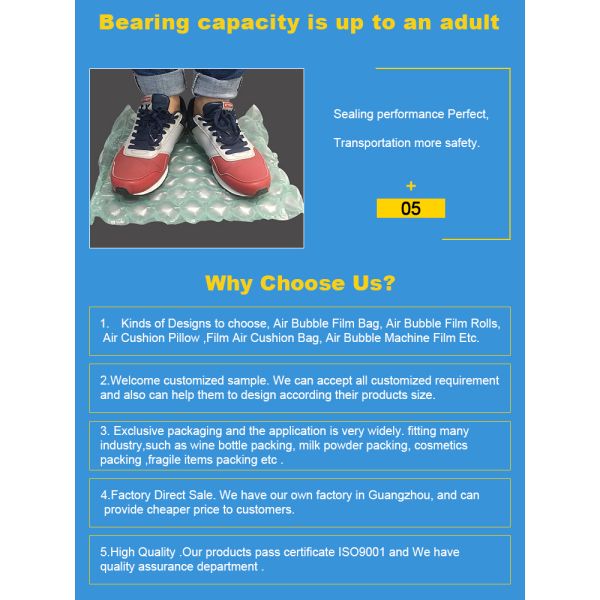 Bearing capacity is up to an adult

Sealing performance Perfect,

Transportation more safety.

+

05

Why Choose Us?

1. Kinds of Designs to choose, Air Bubble Film Bag, Air Bubble Film Rolls, Air Cushion Pillow ,Film Air Cushion Bag, Air Bubble Machine Film Etc.

2.Welcome customized sample. We can accept all customized requirement and also can help them to design according their products size.

3. Exclusive packaging and the application is very widely. fitting many industry,such as wine bottle packing, milk powder packing, cosmetics packing ,fragile items packing etc .

4.Factory Direct Sale. We have our own factory in Guangzhou, and can provide cheaper price to customers.

5.High Quality .Our products pass certificate ISO9001 and We have quality assurance department .